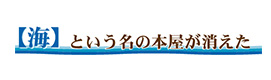 【海】という名の本屋が消えた